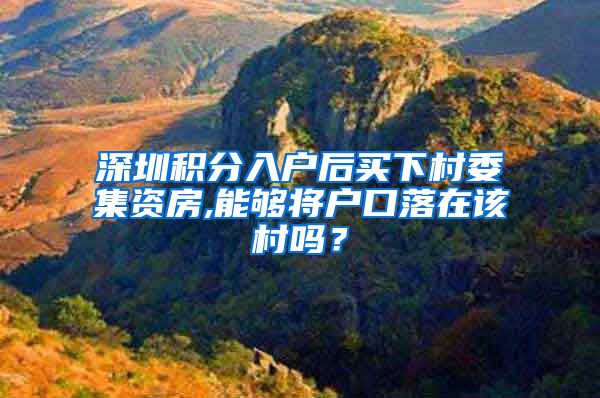 深圳积分入户后买下村委集资房,能够将户口落在该村吗？